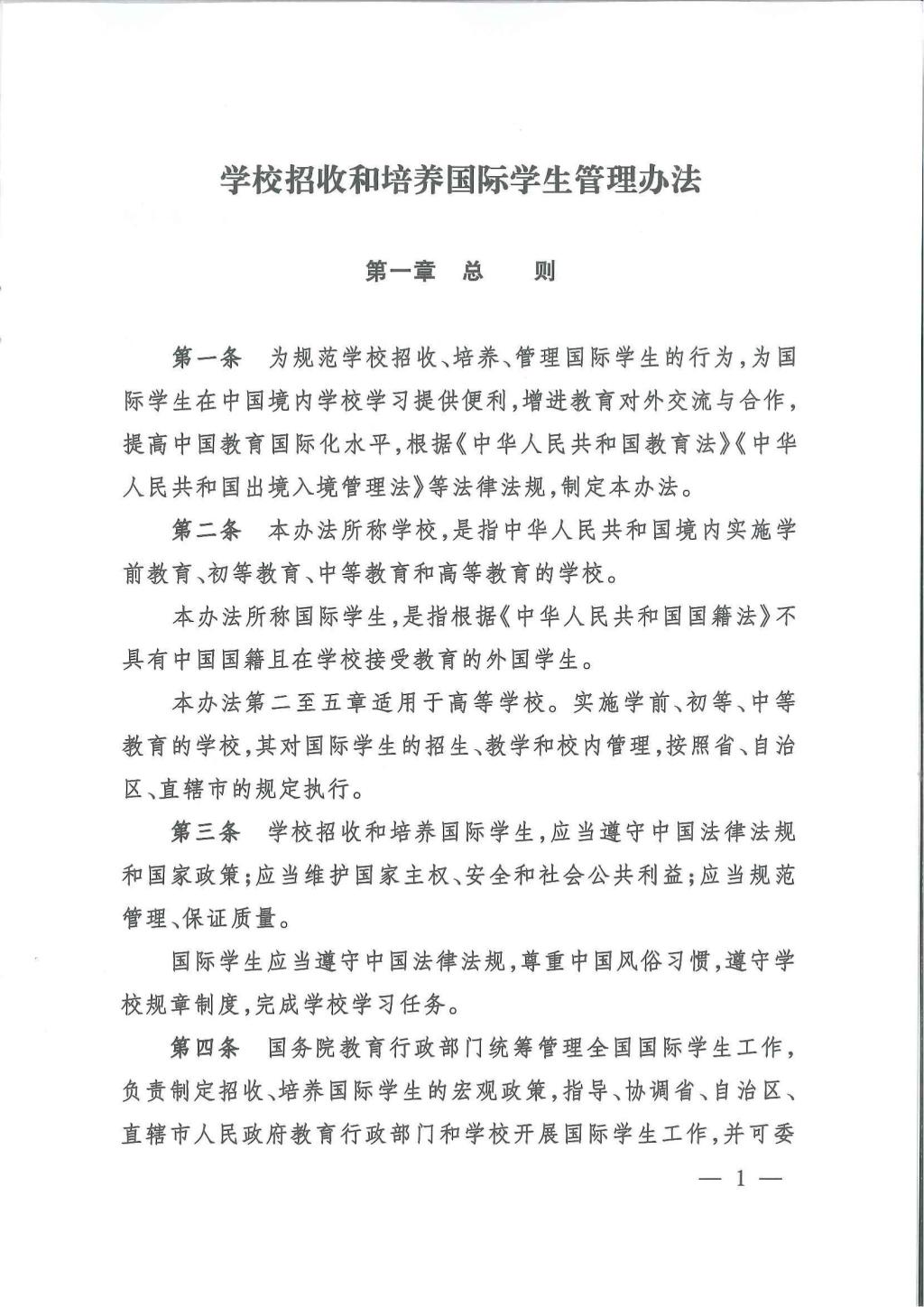 学校招收和培养国际学生管理办法

第一章　总　　则

第一条　为规范学校招收、培养、管理国际学生的行为，为国际学生在中国境内学校学习提供便利，增进教育对外交流与合作，提高中国教育国际化水平，根据《中华人民共和国教育法》《中华人民共和国出境入境管理法》等法律法规，制定本办法。

第二条　本办法所称学校，是指中华人民共和国境内实施学前教育、初等教育、中等教育和高等教育的学校。

本办法所称国际学生，是指根据《中华人民共和国国籍法》不具有中国国籍且在学校接受教育的外国学生。

本办法第二至五章适用于高等学校。实施学前、初等、中等教育的学校，其对国际学生的招生、教学和校内管理，按照省、自治区、直辖市的规定执行。

第三条　学校招收和培养国际学生，应当遵守中国法律法规和国家政策；应当维护国家主权、安全和社会公共利益；应当规范管理、保证质量。

国际学生应当遵守中国法律法规，尊重中国风俗习惯，遵守学校规章制度，完成学校学习任务。

第四条　国务院教育行政部门统筹管理全国国际学生工作，负责制定招收、培养国际学生的宏观政策，指导、协调省、自治区、直辖市人民政府教育行政部门和学校开展国际学生工作，并可委

— 1 —